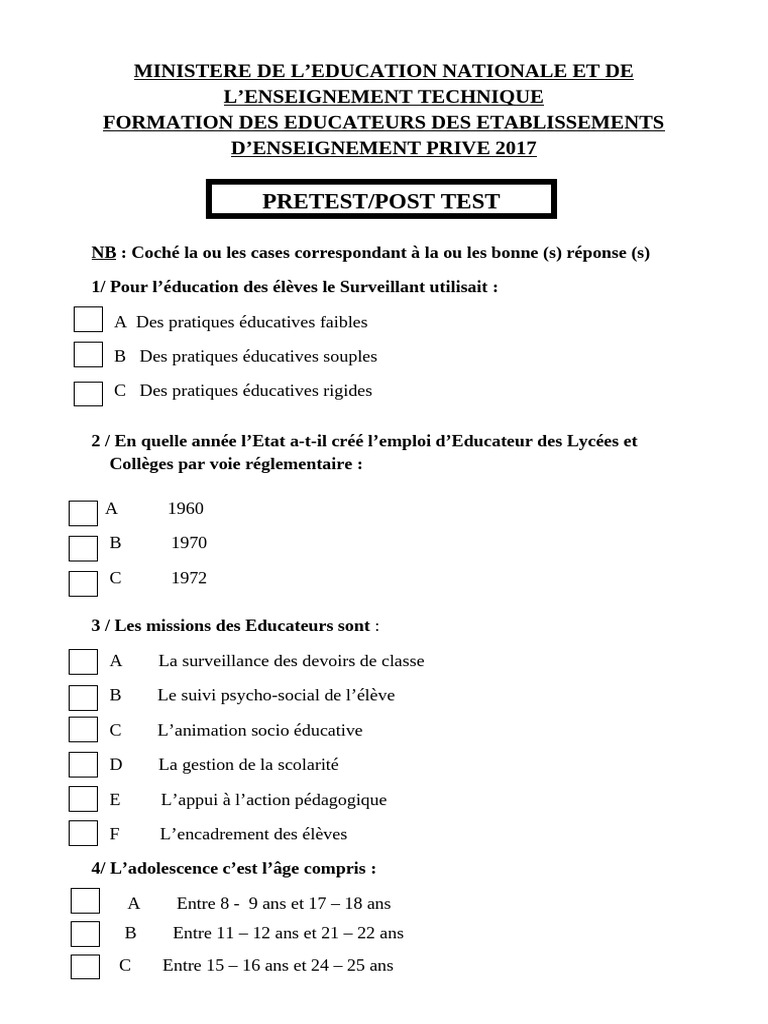 MINISTERE DE L’EDUCATION NATIONALE ET DE L’ENSEIGNEMENT TECHNIQUE
FORMATION DES EDUCATEURS DES ETABLISSEMENTS D’ENSEIGNEMENT PRIVE 2017

PRETEST/POST TEST

NB : Coché la ou les cases correspondant à la ou les bonne (s) réponse (s)

1/ Pour l’éducation des élèves le Surveillant utilisait :

A Des pratiques éducatives faibles
B Des pratiques éducatives souples
C Des pratiques éducatives rigides

2 / En quelle année l’Etat a-t-il créé l’emploi d’Educateur des Lycées et Collèges par voie réglementaire :

A 1960
B 1970
C 1972

3 / Les missions des Educateurs sont :

A La surveillance des devoirs de classe
B Le suivi psycho-social de l’élève
C L’animation socio éducative
D La gestion de la scolarité
E L’appui à l’action pédagogique
F L’encadrement des élèves

4/ L’adolescence c’est l’âge compris :

A Entre 8 - 9 ans et 17 – 18 ans
B Entre 11 – 12 ans et 21 – 22 ans
C Entre 15 – 16 ans et 24 – 25 ans